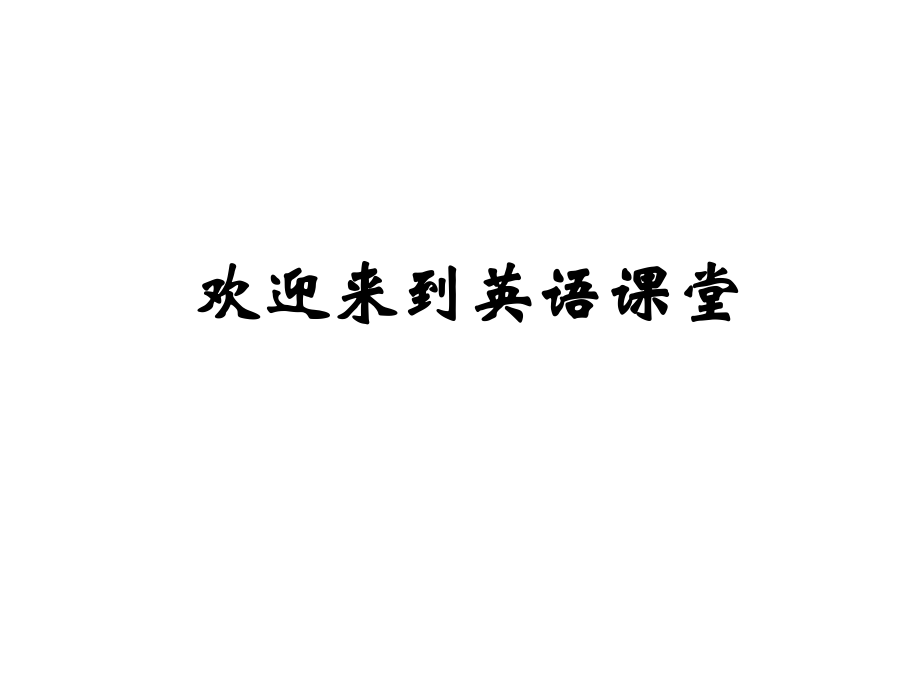 欢迎来到英语课堂